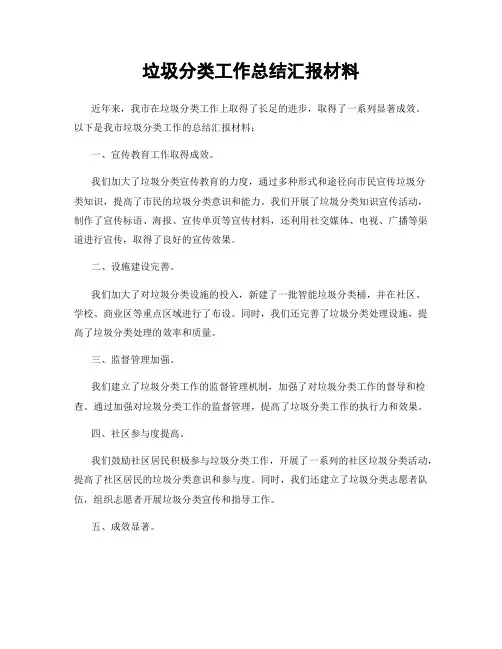 垃圾分类工作总结汇报材料

近年来，我市在垃圾分类工作上取得了长足的进步，取得了一系列显著成效。以下是我市垃圾分类工作的总结汇报材料：

一、宣传教育工作取得成效。

我们加大了垃圾分类宣传教育的力度，通过多种形式和途径向市民宣传垃圾分类知识，提高了市民的垃圾分类意识和能力。我们开展了垃圾分类知识宣传活动，制作了宣传标语、海报、宣传单页等宣传材料，还利用社交媒体、电视、广播等渠道进行宣传，取得了良好的宣传效果。

二、设施建设完善。

我们加大了对垃圾分类设施的投入，新建了一批智能垃圾分类桶，并在社区、学校、商业区等重点区域进行了布设。同时，我们还完善了垃圾分类处理设施，提高了垃圾分类处理的效率和质量。

三、监督管理加强。

我们建立了垃圾分类工作的监督管理机制，加强了对垃圾分类工作的督导和检查。通过加强对垃圾分类工作的监督管理，提高了垃圾分类工作的执行力和效果。

四、社区参与度提高。

我们鼓励社区居民积极参与垃圾分类工作，开展了一系列的社区垃圾分类活动，提高了社区居民的垃圾分类意识和参与度。同时，我们还建立了垃圾分类志愿者队伍，组织志愿者开展垃圾分类宣传和指导工作。

五、成效显著。